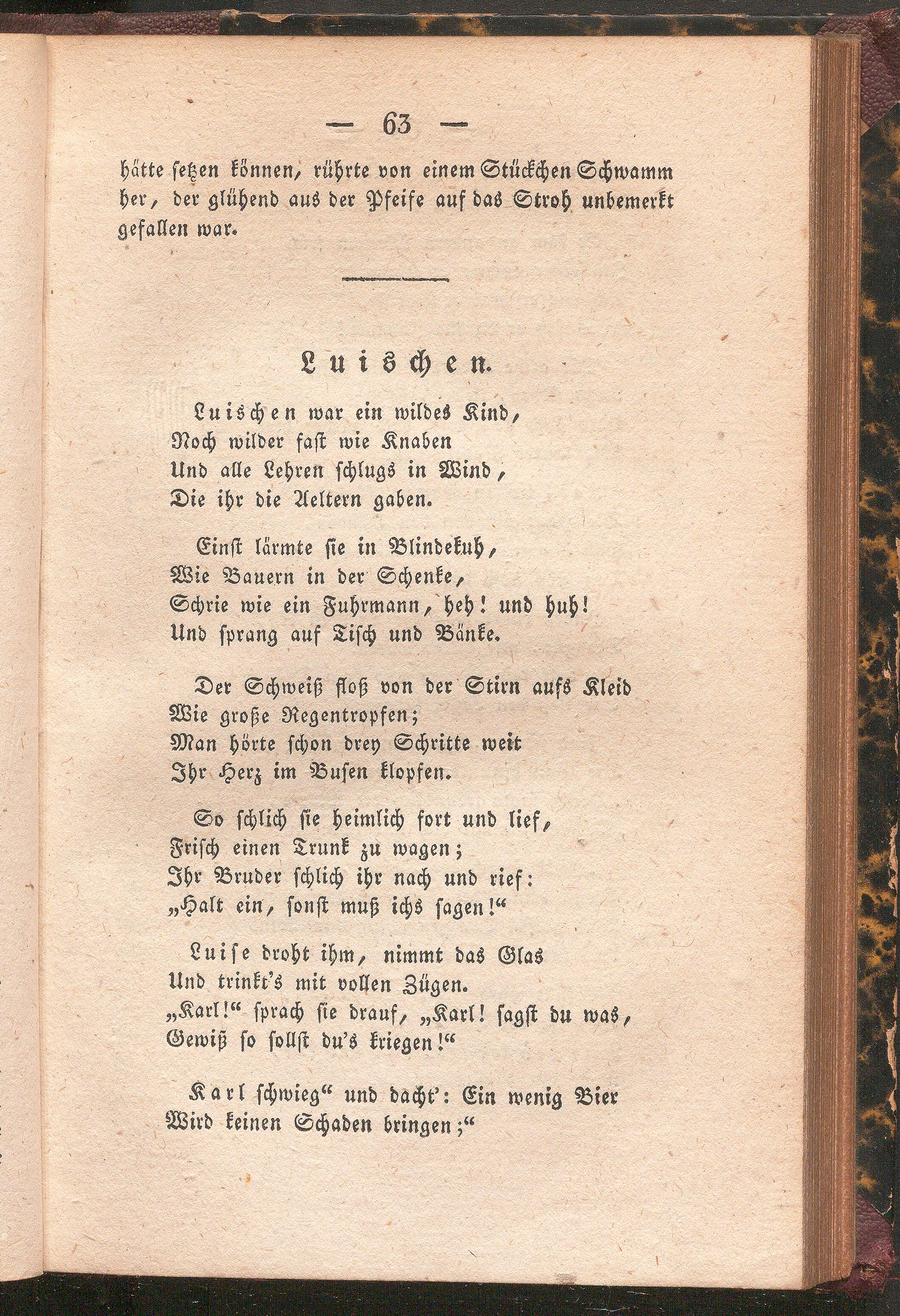 — 63 —

hätte setzen können, rührte von einem Stückchen Schwamm her, der glühend aus der Pfeife auf das Stroh unbemerkt gefallen war.

Luischen.

Luischen war ein wildes Kind,
Noch wilder fast wie Knaben
Und alle Lehren schlugs in Wind,
Die ihr die Aeltern gaben.

Einst lärmte sie in Blindekuh,
Wie Bauern in der Schenke,
Schrie wie ein Fuhrmann, heh! und huh!
Und sprang auf Tisch und Bänke.

Der Schweiß floß von der Stirn aufs Kleid
Wie große Regentropfen;
Man hörte schon drey Schritte weit
Ihr Herz im Busen klopfen.

So schlich sie heimlich fort und lief,
Frisch einen Trunk zu wagen;
Ihr Bruder schlich ihr nach und rief:
„Halt ein, sonst muß ichs sagen!“

Luise droht ihm, nimmt das Glas
Und trinkt's mit vollen Zügen.
„Karl!“ sprach sie drauf, „Karl! sagst du was,
Gewiß so sollst du's kriegen!“

Karl schwieg“ und dacht': Ein wenig Bier
Wird keinen Schaden bringen;“